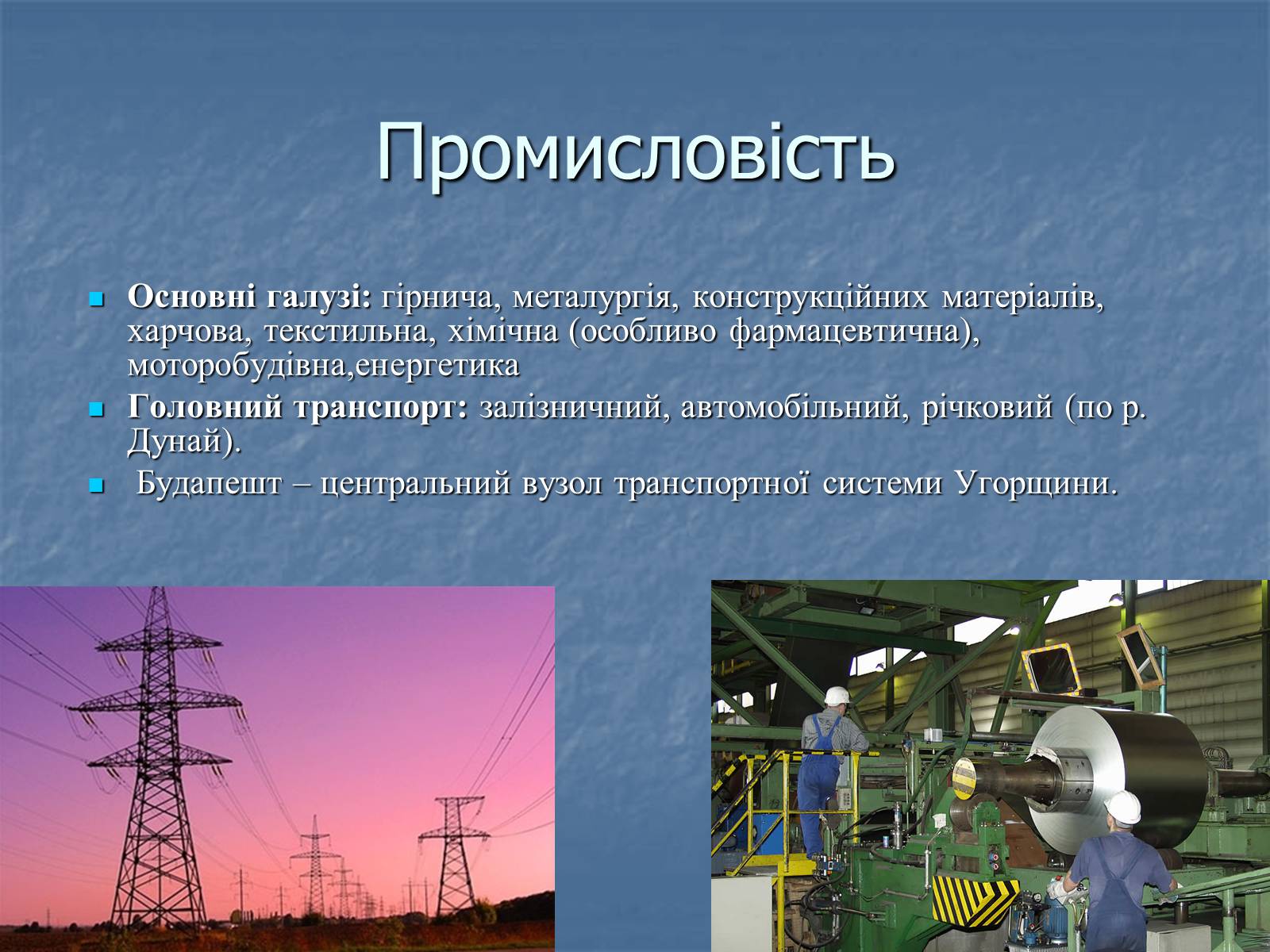 Промисловість

Основні галузі: гірнича, металургія, конструкційних матеріалів, харчова, текстильна, хімічна (особливо фармацевтична), моторобудівна,енергетика

Головний транспорт: залізничний, автомобільний, річковий (по р. Дунай).

Будапешт – центральний вузол транспортної системи Угорщини.